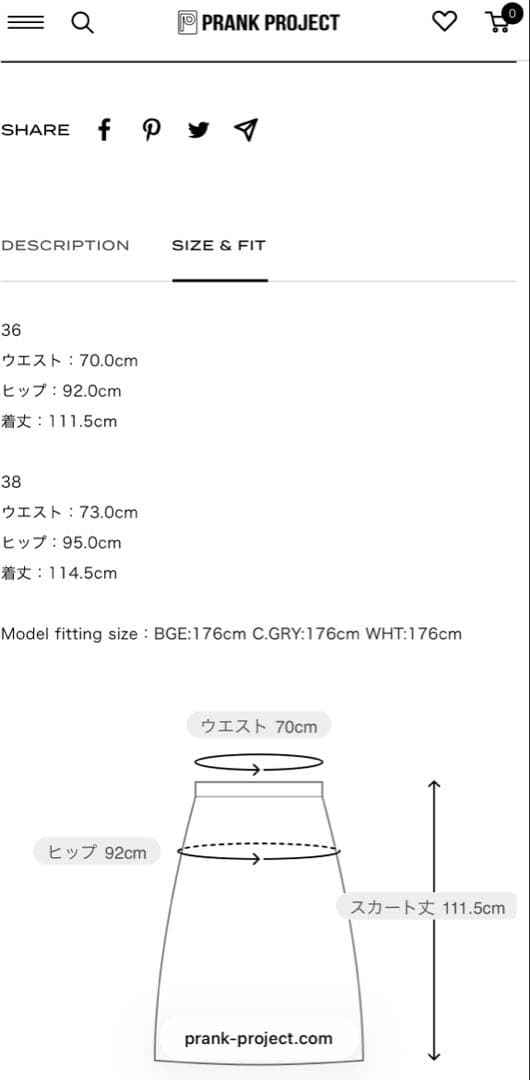 PRANK PROJECT

0

SHARE

DESCRIPTION SIZE & FIT

36
ウエスト：70.0cm
ヒップ：92.0cm
着丈：111.5cm

38
ウエスト：73.0cm
ヒップ：95.0cm
着丈：114.5cm

Model fitting size：BGE:176cm C.GRY:176cm WHT:176cm

ウエスト 70cm

ヒップ 92cm

スカート丈 111.5cm

prank-project.com